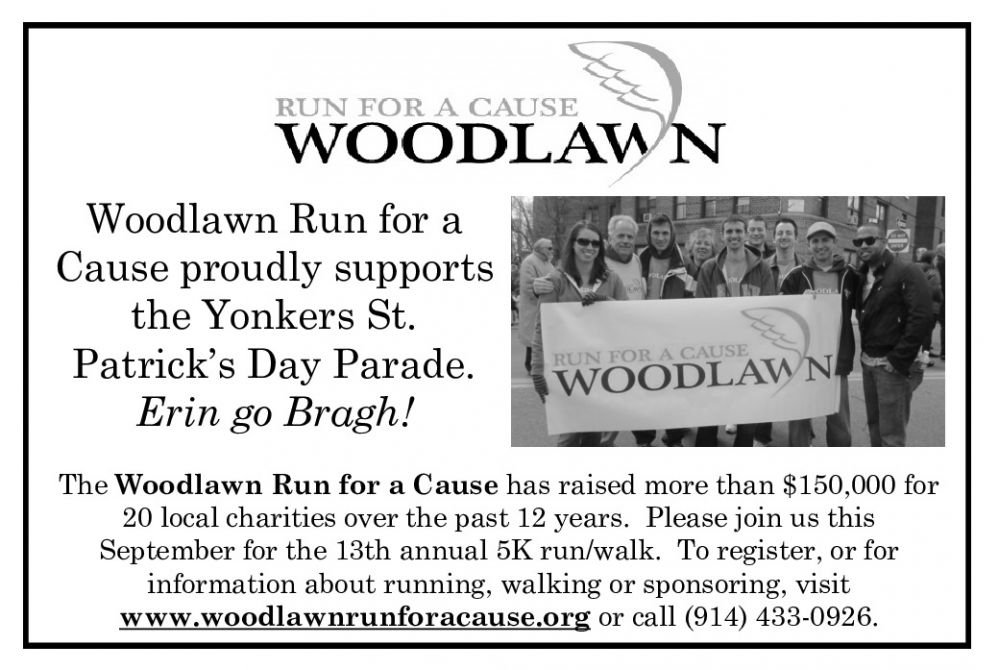 RUN FOR A CAUSE
WOODLAWN

Woodlawn Run for a Cause proudly supports the Yonkers St. Patrick's Day Parade. Erin go Bragh!

RUN FOR A CAUSE
WOODLAWN

The Woodlawn Run for a Cause has raised more than $150,000 for 20 local charities over the past 12 years. Please join us this September for the 13th annual 5K run/walk. To register, or for information about running, walking or sponsoring, visit www.woodlawnrunforacause.org or call (914) 433-0926.